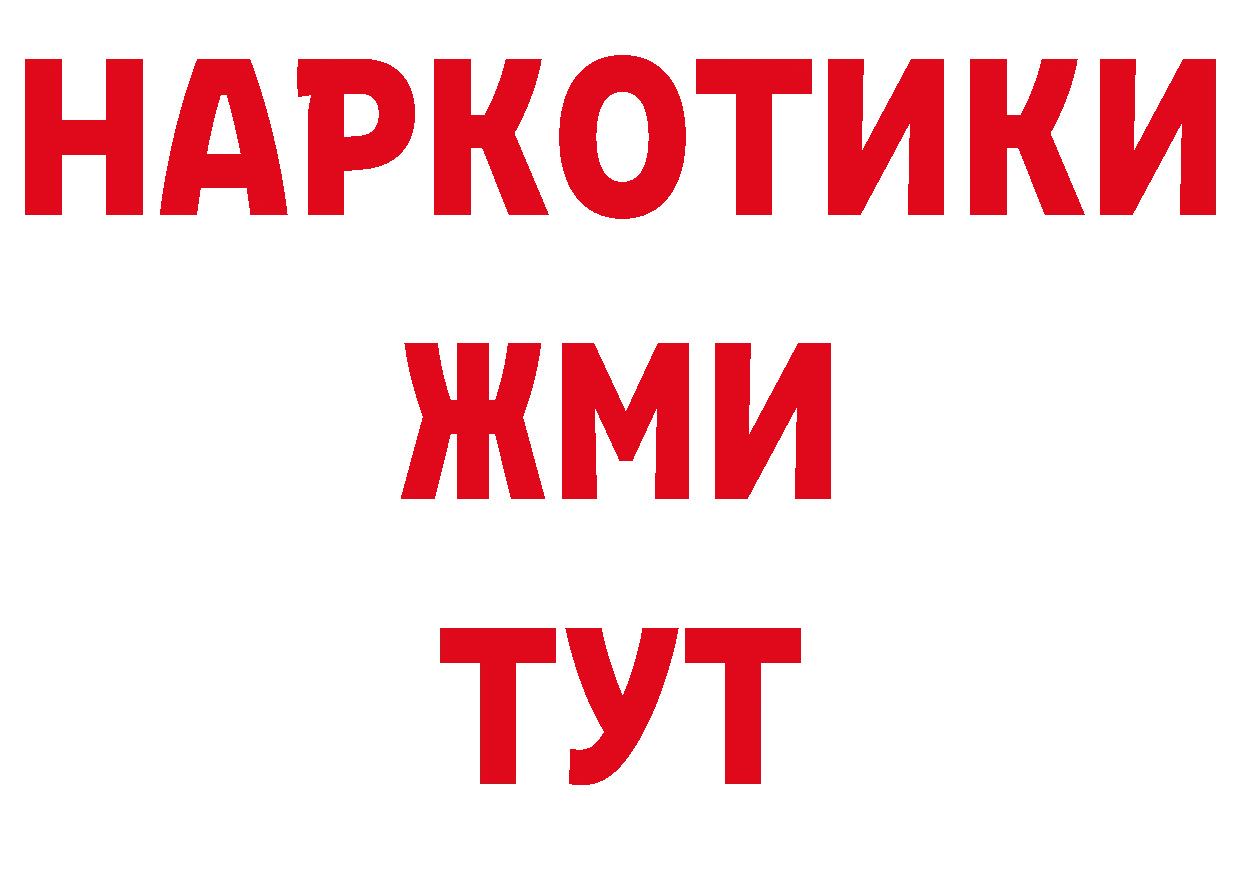 НАРКОТИКИ
ЖМИ
ТУТ